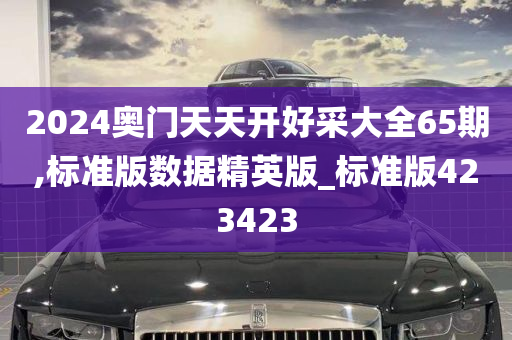 2024奥门天天开好采大全65期,标准版数据精英版_标准版423423